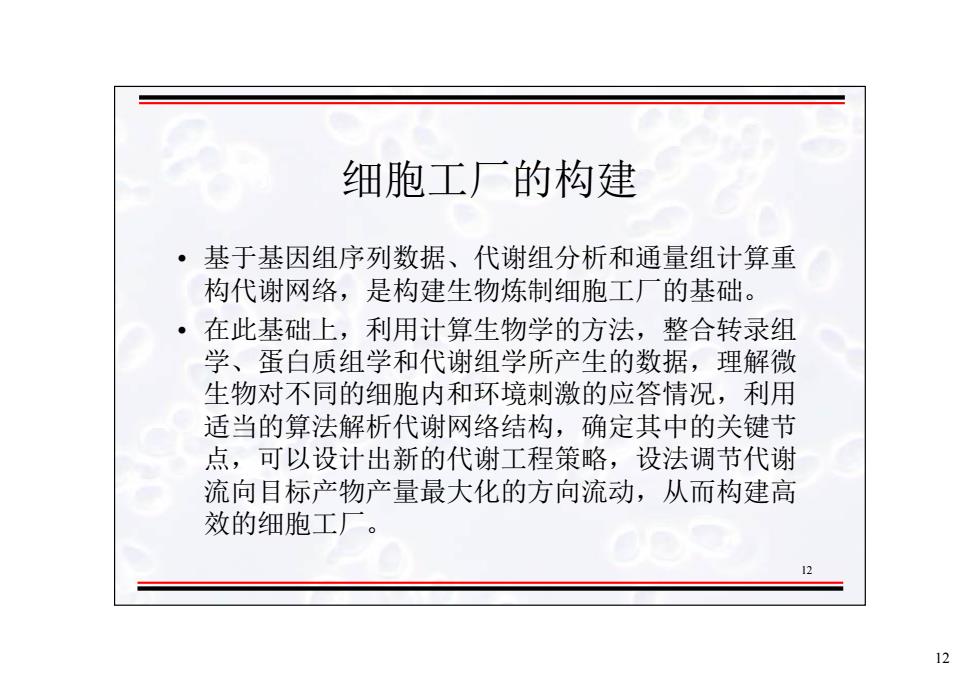 细胞工厂的构建

• 基于基因组序列数据、代谢组分析和通量组计算重构代谢网络，是构建生物炼制细胞工厂的基础。

• 在此基础上，利用计算生物学的方法，整合转录组学、蛋白质组学和代谢组学所产生的数据，理解微生物对不同的细胞内和环境刺激的应答情况，利用适当的算法解析代谢网络结构，确定其中的关键节点，可以设计出新的代谢工程策略，设法调节代谢流向目标产物产量最大化的方向流动，从而构建高效的细胞工厂。

12

12